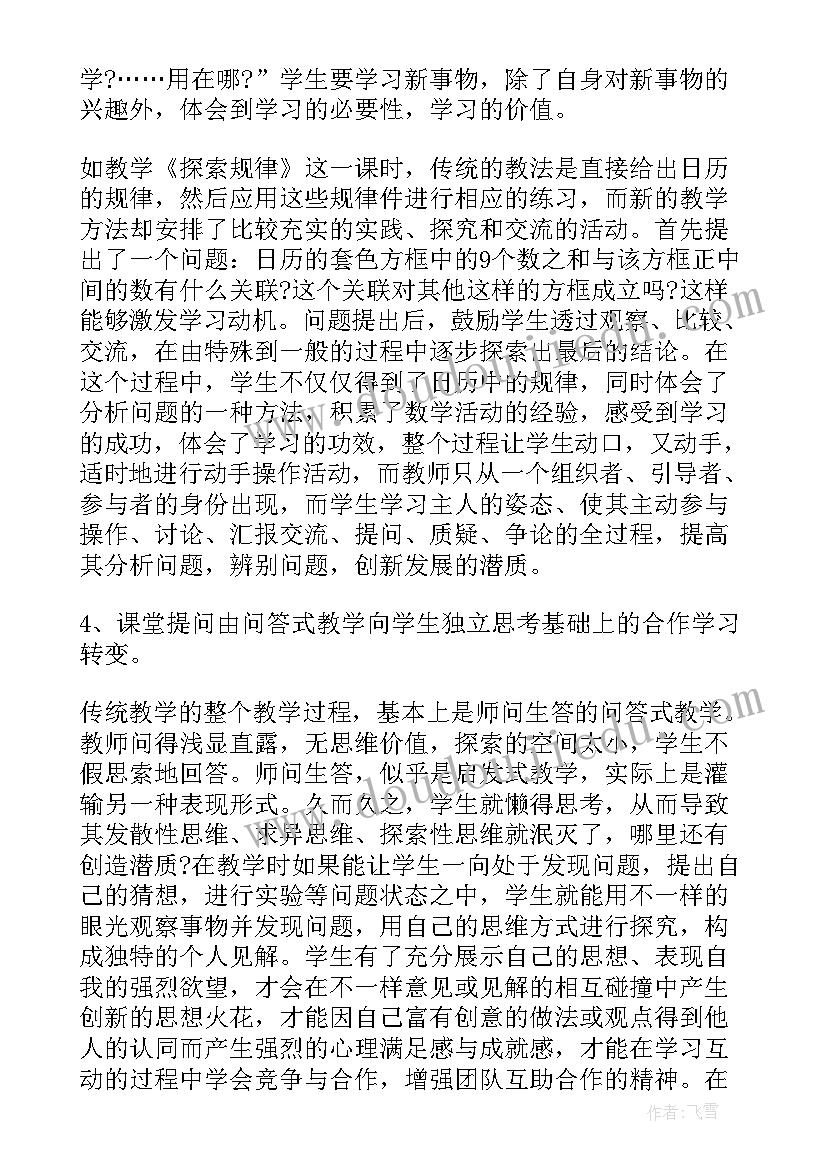 学?……用在哪?”学生要学习新事物，除了自身对新事物的兴趣外，体会到学习的必要性，学习的价值。

如教学《探索规律》这一课时，传统的教法是直接给出日历的规律，然后应用这些规律件进行相应的练习，而新的教学方法却安排了比较充实的实践、探究和交流的活动。首先提出了一个问题：日历的套色方框中的9个数之和与该方框正中间的数有什么关联?这个关联对其他这样的方框成立吗?这样能够激发学习动机。问题提出后，鼓励学生透过观察、比较、交流，在由特殊到一般的过程中逐步探索出最后的结论。在这个过程中，学生不仅仅得到了日历中的规律，同时体会了分析问题的一种方法，积累了数学活动的经验，感受到学习的成功，体会了学习的功效，整个过程让学生动口，又动手，适时地进行动手操作活动，而教师只从一个组织者、引导者、参与者的身份出现，而学生学习主人的姿态、使其主动参与操作、讨论、汇报交流、提问、质疑、争论的全过程，提高其分析问题，辨别问题，创新发展的潜质。

4、课堂提问由问答式教学向学生独立思考基础上的合作学习转变。

传统教学的整个教学过程，基本上是师问生答的问答式教学。教师问得浅显直露，无思维价值，探索的空间太小，学生不假思索地回答。师问生答，似乎是启发式教学，实际上是灌输另一种表现形式。久而久之，学生就懒得思考，从而导致其发散性思维、求异思维、探索性思维就泯灭了，哪里还有创造潜质?在教学时如果能让学生一向处于发现问题，提出自己的猜想，进行实验等问题状态之中，学生就能用不一样的眼光观察事物并发现问题，用自己的思维方式进行探究，构成独特的个人见解。学生有了充分展示自己的思想、表现自我的强烈欲望，才会在不一样意见或见解的相互碰撞中产生创新的思想火花，才能因自己富有创意的做法或观点得到他人的认同而产生强烈的心理满足感与成就感，才能在学习互动的过程中学会竞争与合作，增强团队互助合作的精神。在

作者：飞雪